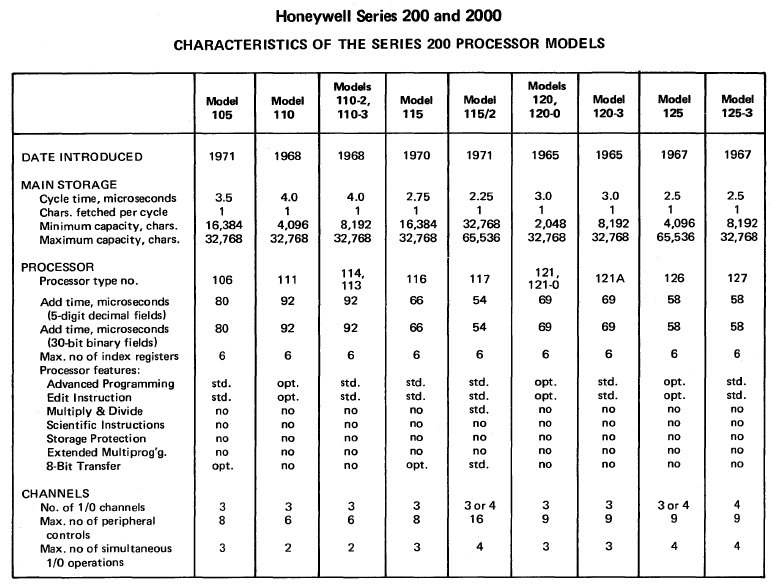 Honeywell Series 200 and 2000

CHARACTERISTICS OF THE SERIES 200 PROCESSOR MODELS

| | Model 105 | Model 110 | Models 110-2, 110-3 | Model 115 | Model 115/2 | Models 120, 120-0 | Model 120-3 | Model 125 | Model 125-3 |
|---|---|---|---|---|---|---|---|---|---|
| DATE INTRODUCED | 1971 | 1968 | 1968 | 1970 | 1971 | 1965 | 1965 | 1967 | 1967 |
| MAIN STORAGE | | | | | | | | | |
| Cycle time, microseconds | 3.5 | 4.0 | 4.0 | 2.75 | 2.25 | 3.0 | 3.0 | 2.5 | 2.5 |
| Chars. fetched per cycle | 1 | 1 | 1 | 1 | 1 | 1 | 1 | 1 | 1 |
| Minimum capacity, chars. | 16,384 | 4,096 | 8,192 | 16,384 | 32,768 | 2,048 | 8,192 | 4,096 | 8,192 |
| Maximum capacity, chars. | 32,768 | 32,768 | 32,768 | 32,768 | 65,536 | 32,768 | 32,768 | 65,536 | 32,768 |
| PROCESSOR | | | | | | | | | |
| Processor type no. | 106 | 111 | 114, 113 | 116 | 117 | 121, 121-0 | 121A | 126 | 127 |
| Add time, microseconds (5-digit decimal fields) | 80 | 92 | 92 | 66 | 54 | 69 | 69 | 58 | 58 |
| Add time, microseconds (30-bit binary fields) | 80 | 92 | 92 | 66 | 54 | 69 | 69 | 58 | 58 |
| Max. no of index registers | 6 | 6 | 6 | 6 | 6 | 6 | 6 | 6 | 6 |
| Processor features: | | | | | | | | | |
| Advanced Programming | std. | opt. | std. | std. | std. | opt. | std. | opt. | std. |
| Edit Instruction | std. | opt. | std. | std. | std. | opt. | std. | opt. | std. |
| Multiply & Divide | no | no | no | no | std. | no | no | no | no |
| Scientific Instructions | no | no | no | no | no | no | no | no | no |
| Storage Protection | no | no | no | no | no | no | no | no | no |
| Extended Multiprog'g. | no | no | no | no | no | no | no | no | no |
| 8-Bit Transfer | opt. | no | no | opt. | std. | no | no | no | no |
| CHANNELS | | | | | | | | | |
| No. of 1/0 channels | 3 | 3 | 3 | 3 | 3 or 4 | 3 | 3 | 3 or 4 | 4 |
| Max. no of peripheral controls | 8 | 6 | 6 | 8 | 16 | 9 | 9 | 9 | 9 |
| Max. no of simultaneous 1/0 operations | 3 | 2 | 2 | 3 | 4 | 3 | 3 | 4 | 4 |